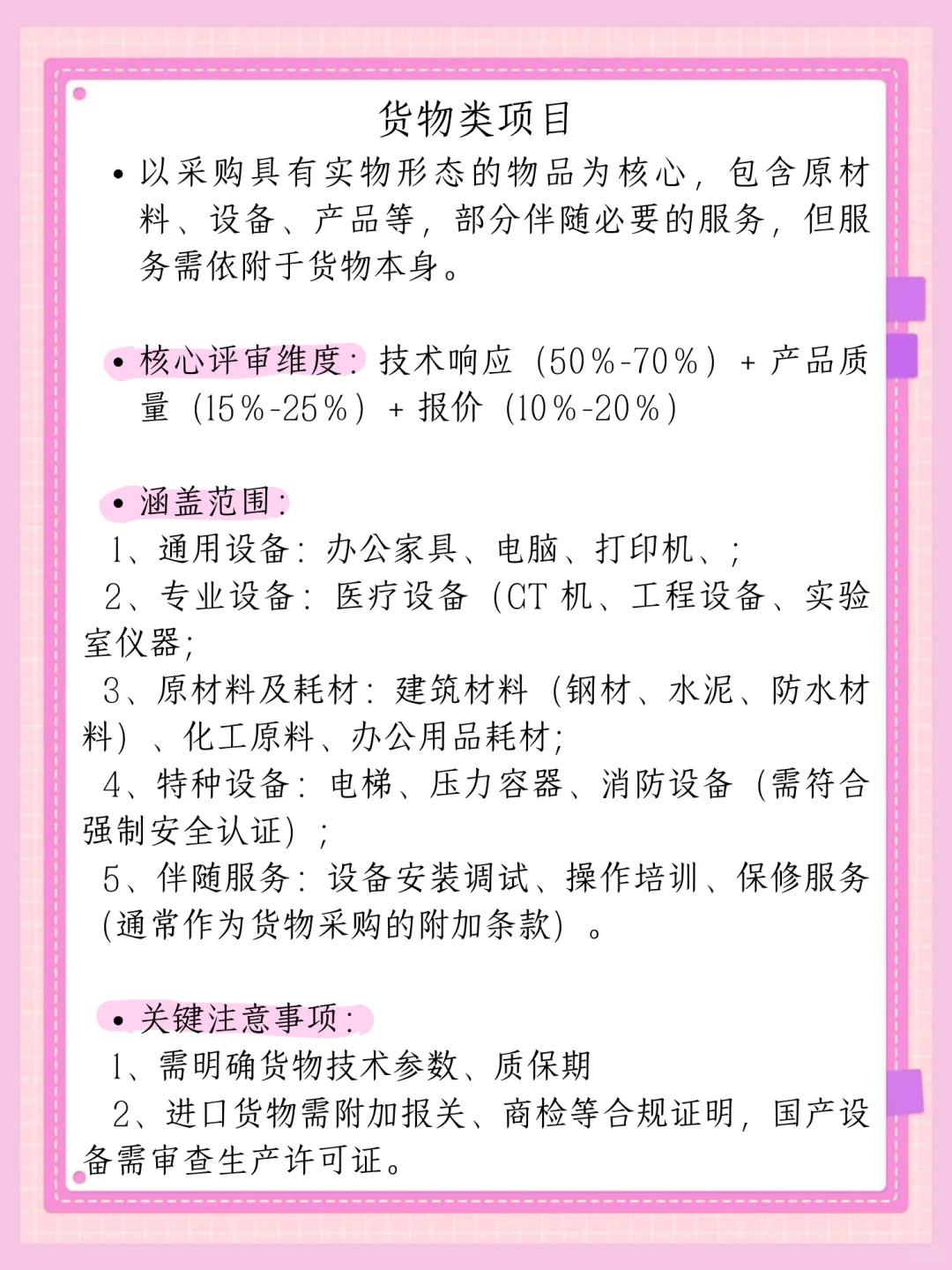 货物类项目

• 以采购具有实物形态的物品为核心，包含原材料、设备、产品等，部分伴随必要的服务，但服务需依附于货物本身。

• 核心评审维度：技术响应（50%-70%）+ 产品质量（15%-25%）+ 报价（10%-20%）

• 涵盖范围：
1、通用设备：办公家具、电脑、打印机、;
2、专业设备：医疗设备（CT 机、工程设备、实验室仪器;
3、原材料及耗材：建筑材料（钢材、水泥、防水材料）、化工原料、办公用品耗材;
4、特种设备：电梯、压力容器、消防设备（需符合强制安全认证）;
5、伴随服务：设备安装调试、操作培训、保修服务(通常作为货物采购的附加条款）。

• 关键注意事项：
1、需明确货物技术参数、质保期
2、进口货物需附加报关、商检等合规证明，国产设备需审查生产许可证。